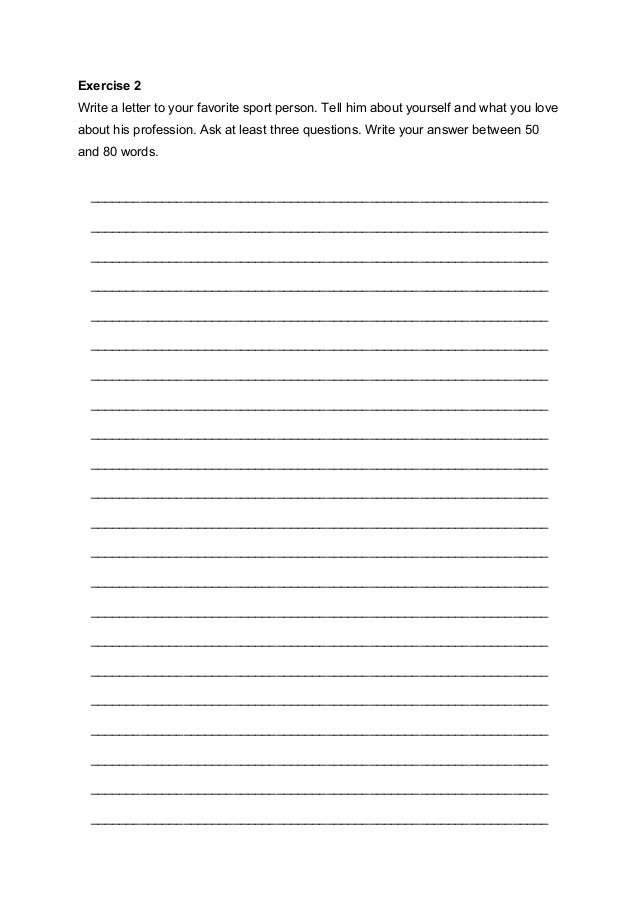 Exercise 2

Write a letter to your favorite sport person. Tell him about yourself and what you love about his profession. Ask at least three questions. Write your answer between 50 and 80 words.